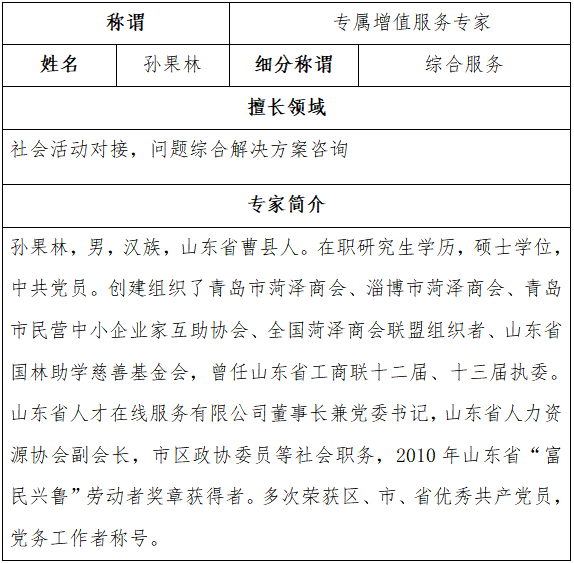 | 称谓 | | 专属增值服务专家 | |
|---|---|---|---|
| 姓名 | 孙果林 | 细分称谓 | 综合服务 |
| 擅长领域 | | | |
| 社会活动对接，问题综合解决方案咨询 | | | |
| 专家简介 | | | |
| 孙果林，男，汉族，山东省曹县人。在职研究生学历，硕士学位，中共党员。创建组织了青岛市菏泽商会、淄博市菏泽商会、青岛市民营中小企业家互助协会、全国菏泽商会联盟组织者、山东省国林助学慈善基金会，曾任山东省工商联十二届、十三届执委。山东省人才在线服务有限公司董事长兼党委书记，山东省人力资源协会副会长，市区政协委员等社会职务，2010 年山东省“富民兴鲁”劳动者奖章获得者。多次荣获区、市、省优秀共产党员，党务工作者称号。 | | | |